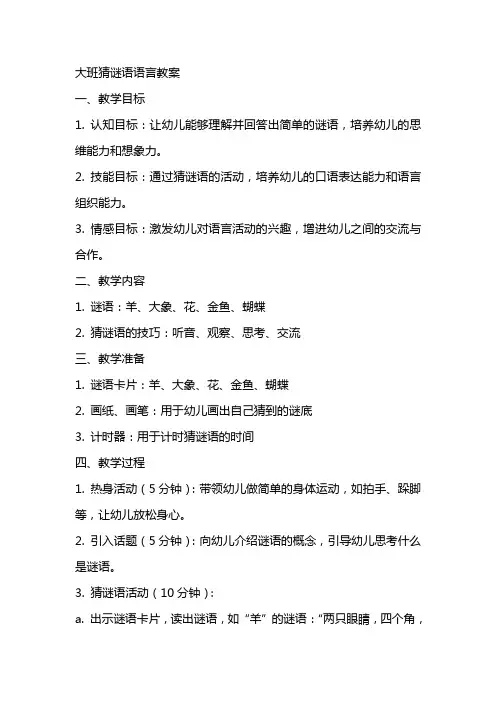 大班猜谜语语言教案

一、教学目标

1. 认知目标：让幼儿能够理解并回答出简单的谜语，培养幼儿的思维能力和想象力。

2. 技能目标：通过猜谜语的活动，培养幼儿的口语表达能力和语言组织能力。

3. 情感目标：激发幼儿对语言活动的兴趣，增进幼儿之间的交流与合作。

二、教学内容

1. 谜语：羊、大象、花、金鱼、蝴蝶

2. 猜谜语的技巧：听音、观察、思考、交流

三、教学准备

1. 谜语卡片：羊、大象、花、金鱼、蝴蝶

2. 画纸、画笔：用于幼儿画出自己猜到的谜底

3. 计时器：用于计时猜谜语的时间

四、教学过程

1. 热身活动（5分钟）：带领幼儿做简单的身体运动，如拍手、跺脚等，让幼儿放松身心。

2. 引入话题（5分钟）：向幼儿介绍谜语的概念，引导幼儿思考什么是谜语。

3. 猜谜语活动（10分钟）：

a. 出示谜语卡片，读出谜语，如“羊”的谜语：“两只眼睛，四个角，